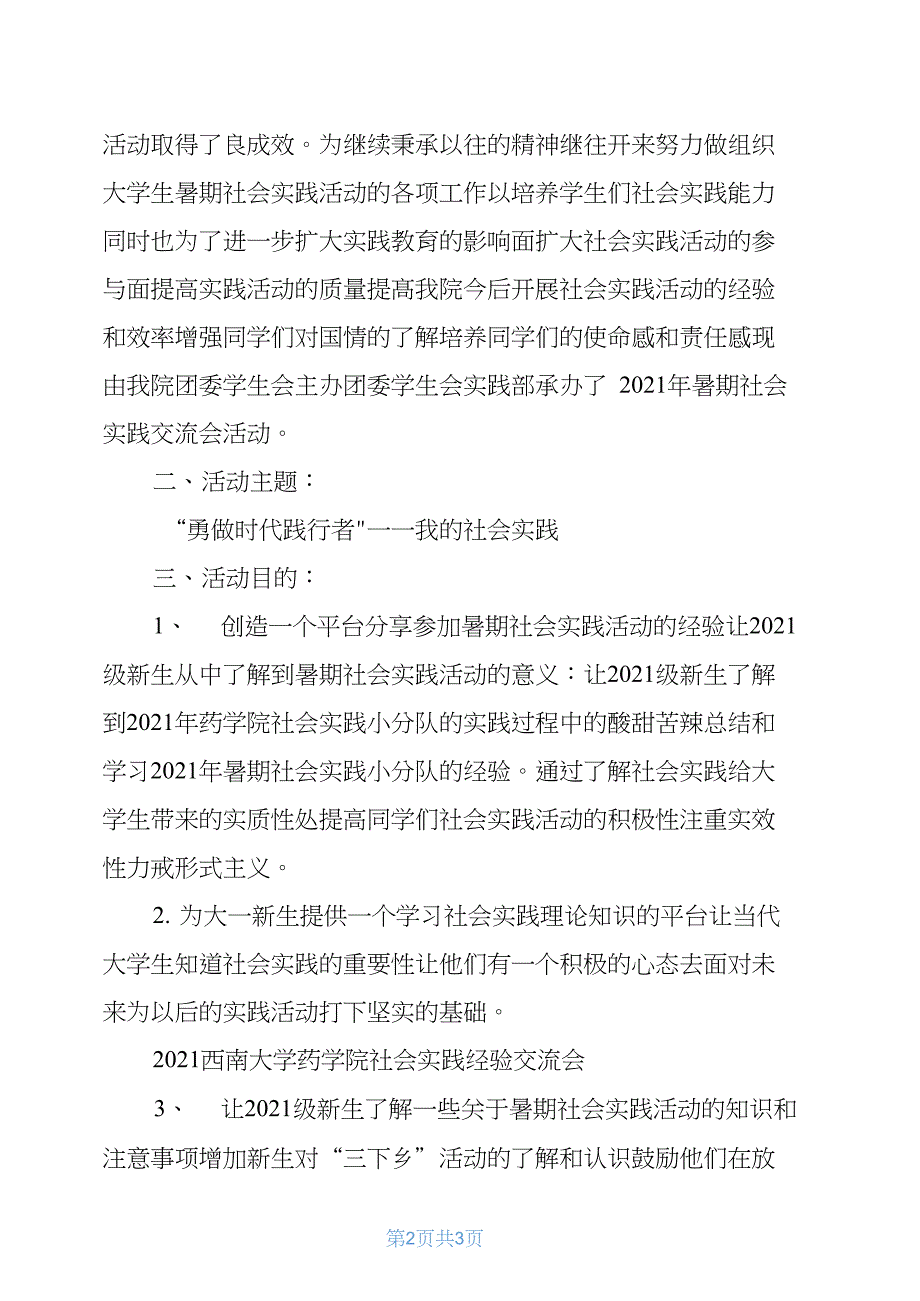 活动取得了良成效。为继续秉承以往的精神继往开来努力做组织大学生暑期社会实践活动的各项工作以培养学生们社会实践能力同时也为了进一步扩大实践教育的影响面扩大社会实践活动的参与面提高实践活动的质量提高我院今后开展社会实践活动的经验和效率增强同学们对国情的了解培养同学们的使命感和责任感现由我院团委学生会主办团委学生会实践部承办了 2021年暑期社会实践交流会活动。

二、活动主题：

“勇做时代践行者"一一我的社会实践

三、活动目的：

1、 创造一个平台分享参加暑期社会实践活动的经验让2021级新生从中了解到暑期社会实践活动的意义：让2021级新生了解到2021年药学院社会实践小分队的实践过程中的酸甜苦辣总结和学习2021年暑期社会实践小分队的经验。通过了解社会实践给大学生带来的实质性处提高同学们社会实践活动的积极性注重实效性力戒形式主义。

2. 为大一新生提供一个学习社会实践理论知识的平台让当代大学生知道社会实践的重要性让他们有一个积极的心态去面对未来为以后的实践活动打下坚实的基础。

2021西南大学药学院社会实践经验交流会

3、 让2021级新生了解一些关于暑期社会实践活动的知识和注意事项增加新生对“三下乡”活动的了解和认识鼓励他们在放

第2页共3页